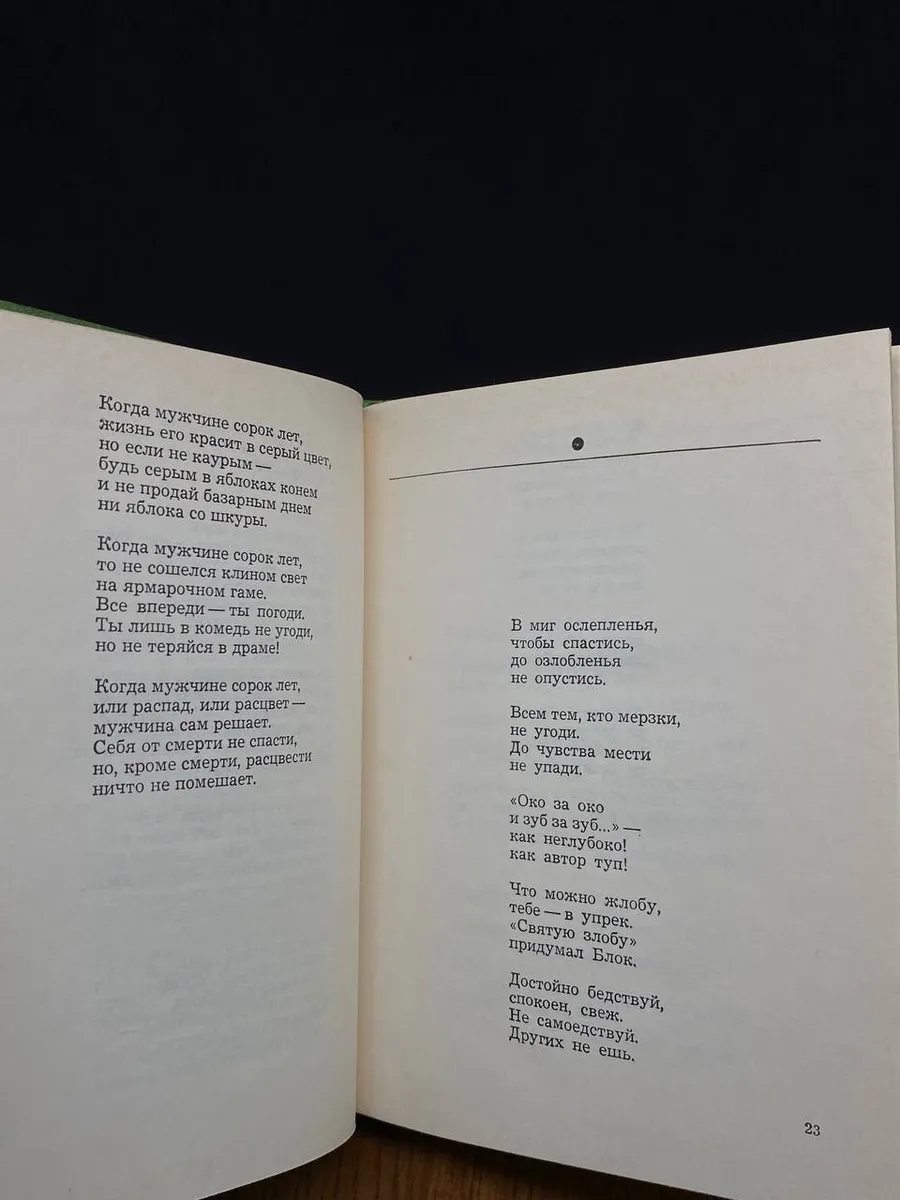 Когда мужчине сорок лет,
жизнь его красит в серый цвет,
но если не каурым —
будь серым в яблоках конем
и не продай базарным днем
ни яблока со шкуры.

Когда мужчине сорок лет,
то не сошелся клином свет
на ярмарочном гаме.
Все впереди — ты погоди.
Ты лишь в комедь не угоди,
но не теряйся в драме!

Когда мужчине сорок лет,
или распад, или расцвет —
мужчина сам решает.
Себя от смерти не спасти,
но, кроме смерти, расцвести
ничто не помешает.

В миг ослепленья,
чтобы спастись,
до озлобленья
не опустись.

Всем тем, кто мерзки,
не угоди.
До чувства мести
не упади.

«Око за око
и зуб за зуб...» —
как неглубоко!
как автор туп!

Что можно жлобу,
тебе — в упрек.
«Святую злобу»
придумал Блок.

Достойно бедствуй,
спокоен, свеж.
Не самоедствуй.
Других не ешь.

23